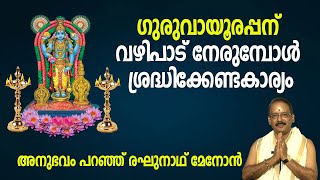 ഗുരുവായൂരപ്പന്
വഴിപാട് നേരുമ്പോൾ
ശ്രദ്ധിക്കേണ്ടകാര്യം

അനുഭവം പറഞ്ഞ് രഘുനാഥ് മേനോൻ